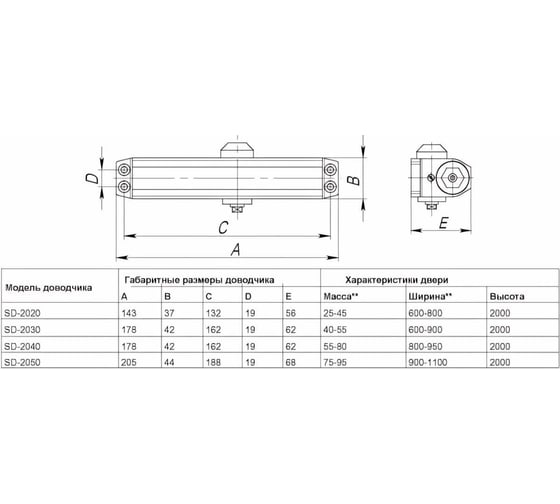 D
B
C
A
E

| Модель доводчика | Габаритные размеры доводчика | | | | | Характеристики двери | | |
|---|---|---|---|---|---|---|---|---|
| | A | B | C | D | E | Масса** | Ширина** | Высота |
| SD-2020 | 143 | 37 | 132 | 19 | 56 | 25-45 | 600-800 | 2000 |
| SD-2030 | 178 | 42 | 162 | 19 | 62 | 40-55 | 600-900 | 2000 |
| SD-2040 | 178 | 42 | 162 | 19 | 62 | 55-80 | 800-950 | 2000 |
| SD-2050 | 205 | 44 | 188 | 19 | 68 | 75-95 | 900-1100 | 2000 |